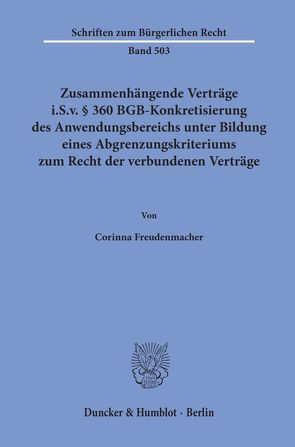 Schriften zum Bürgerlichen Recht

Band 503

Zusammenhängende Verträge i.S.v. § 360 BGB-Konkretisierung des Anwendungsbereichs unter Bildung eines Abgrenzungskriteriums zum Recht der verbundenen Verträge

Von

Corinna Freudenmacher

Duncker & Humblot · Berlin